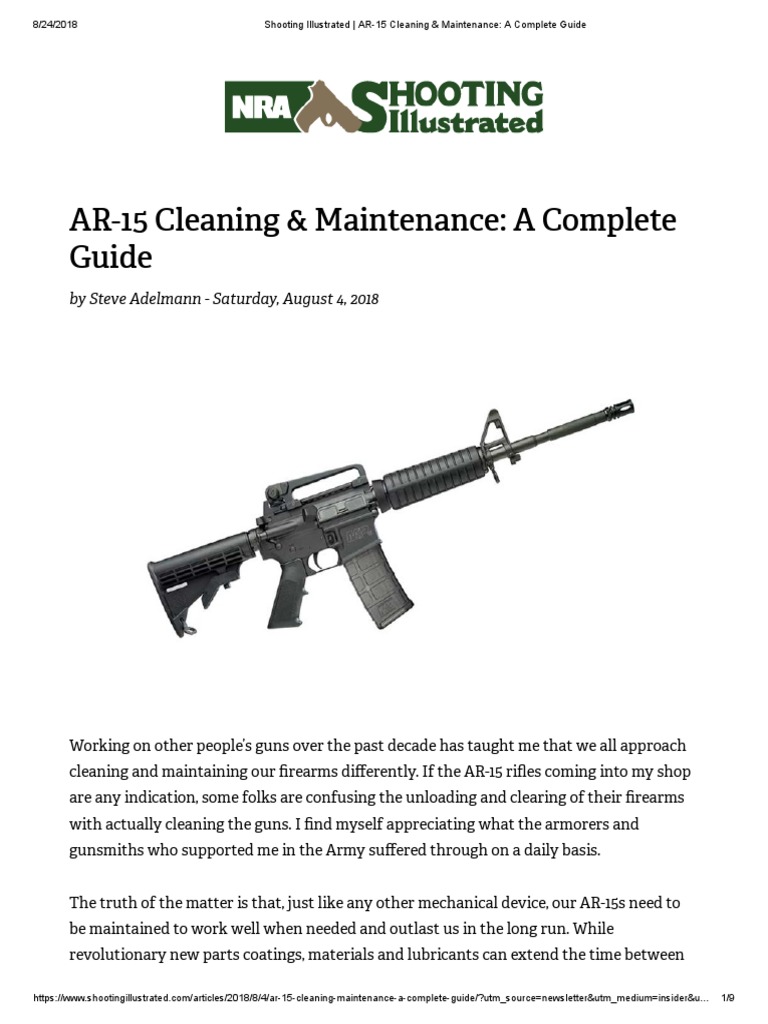 8/24/2018 Shooting Illustrated | AR-15 Cleaning & Maintenance: A Complete Guide

NRA SHOOTING Illustrated

AR-15 Cleaning & Maintenance: A Complete Guide

by Steve Adelmann - Saturday, August 4, 2018

Working on other people's guns over the past decade has taught me that we all approach cleaning and maintaining our firearms differently. If the AR-15 rifles coming into my shop are any indication, some folks are confusing the unloading and clearing of their firearms with actually cleaning the guns. I find myself appreciating what the armorers and gunsmiths who supported me in the Army suffered through on a daily basis.

The truth of the matter is that, just like any other mechanical device, our AR-15s need to be maintained to work well when needed and outlast us in the long run. While revolutionary new parts coatings, materials and lubricants can extend the time between

https://www.shootingillustrated.com/articles/2018/8/4/ar-15-cleaning-maintenance-a-complete-guide/?utm_source=newsletter&utm_medium=insider&u... 1/9